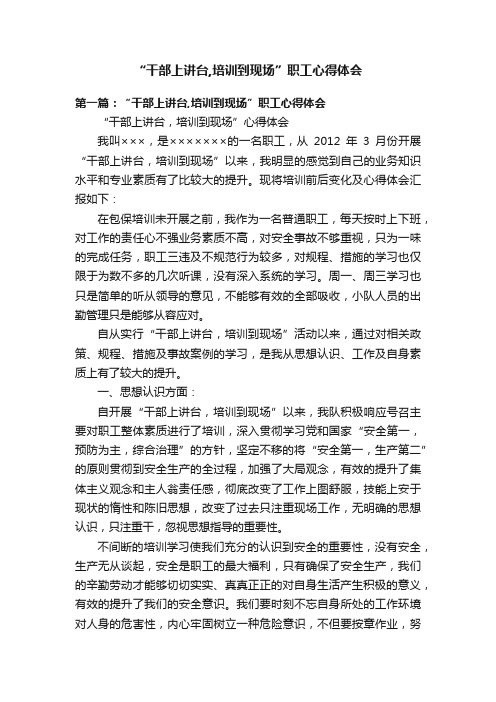 “干部上讲台,培训到现场”职工心得体会

第一篇：“干部上讲台,培训到现场”职工心得体会

“干部上讲台，培训到现场”心得体会

我叫×××，是×××××××的一名职工，从 2012 年 3 月份开展“干部上讲台，培训到现场”以来，我明显的感觉到自己的业务知识水平和专业素质有了比较大的提升。现将培训前后变化及心得体会汇报如下：

在包保培训未开展之前，我作为一名普通职工，每天按时上下班，对工作的责任心不强业务素质不高，对安全事故不够重视，只为一味的完成任务，职工三违及不规范行为较多，对规程、措施的学习也仅限于为数不多的几次听课，没有深入系统的学习。周一、周三学习也只是简单的听从领导的意见，不能够有效的全部吸收，小队人员的出勤管理只是能够从容应对。

自从实行“干部上讲台，培训到现场”活动以来，通过对相关政策、规程、措施及事故案例的学习，是我从思想认识、工作及自身素质上有了较大的提升。

一、思想认识方面：

自开展“干部上讲台，培训到现场”以来，我队积极响应号召主要对职工整体素质进行了培训，深入贯彻学习党和国家“安全第一，预防为主，综合治理”的方针，坚定不移的将“安全第一，生产第二”的原则贯彻到安全生产的全过程，加强了大局观念，有效的提升了集体主义观念和主人翁责任感，彻底改变了工作上图舒服，技能上安于现状的惰性和陈旧思想，改变了过去只注重现场工作，无明确的思想认识，只注重干，忽视思想指导的重要性。

不间断的培训学习使我们充分的认识到安全的重要性，没有安全，生产无从谈起，安全是职工的最大福利，只有确保了安全生产，我们的辛勤劳动才能够切切实实、真真正正的对自身生活产生积极的意义，有效的提升了我们的安全意识。我们要时刻不忘自身所处的工作环境对人身的危害性，内心牢固树立一种危险意识，不但要按章作业，努